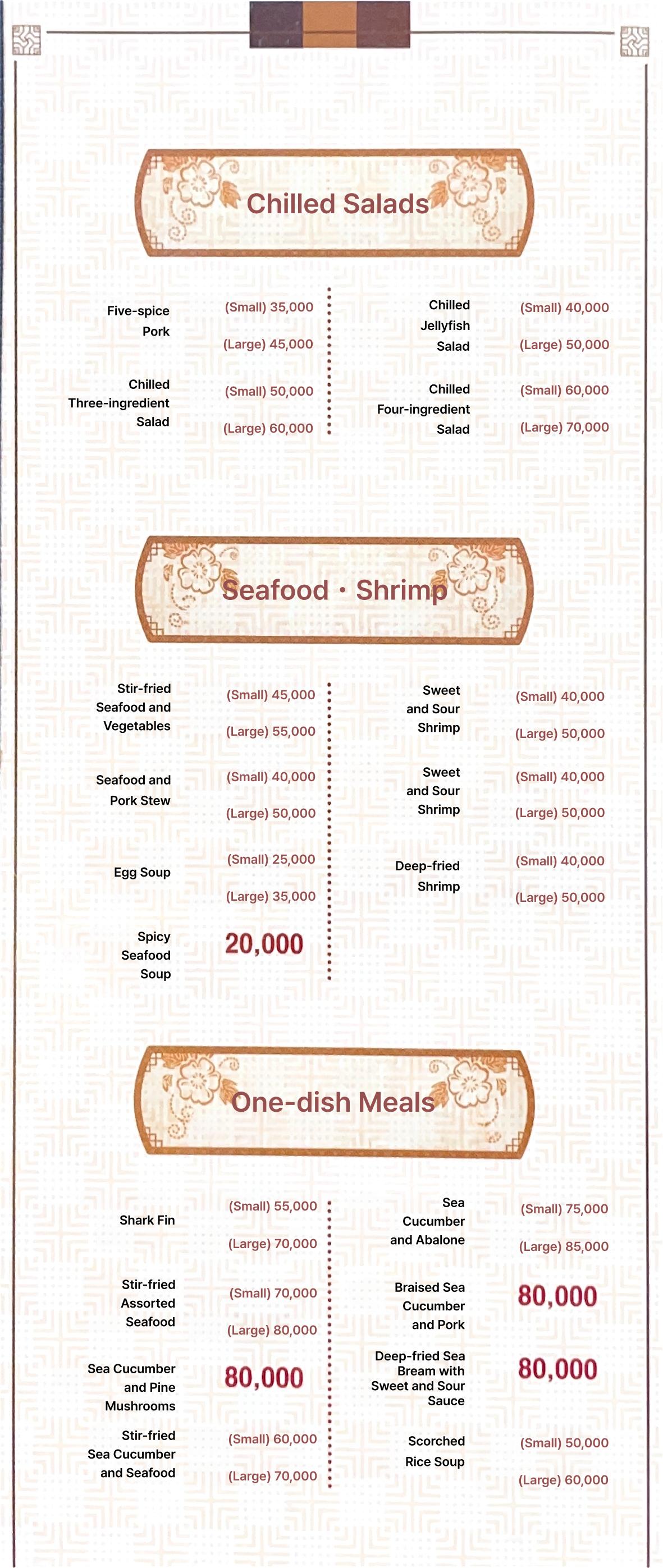 Chilled Salads

Five-spice Pork (Small) 35,000 (Large) 45,000

Chilled Three-ingredient Salad (Small) 50,000 (Large) 60,000

Chilled Jellyfish Salad (Small) 40,000 (Large) 50,000

Chilled Four-ingredient Salad (Small) 60,000 (Large) 70,000

Seafood · Shrimp

Stir-fried Seafood and Vegetables (Small) 45,000 (Large) 55,000

Seafood and Pork Stew (Small) 40,000 (Large) 50,000

Egg Soup (Small) 25,000 (Large) 35,000

Spicy Seafood Soup 20,000

Sweet and Sour Shrimp (Small) 40,000 (Large) 50,000

Sweet and Sour Shrimp (Small) 40,000 (Large) 50,000

Deep-fried Shrimp (Small) 40,000 (Large) 50,000

One-dish Meals

Shark Fin (Small) 55,000 (Large) 70,000

Stir-fried Assorted Seafood (Small) 70,000 (Large) 80,000

Sea Cucumber and Pine Mushrooms 80,000

Stir-fried Sea Cucumber and Seafood (Small) 60,000 (Large) 70,000

Sea Cucumber and Abalone (Small) 75,000 (Large) 85,000

Braised Sea Cucumber and Pork 80,000

Deep-fried Sea Bream with Sweet and Sour Sauce 80,000

Scorched Rice Soup (Small) 50,000 (Large) 60,000